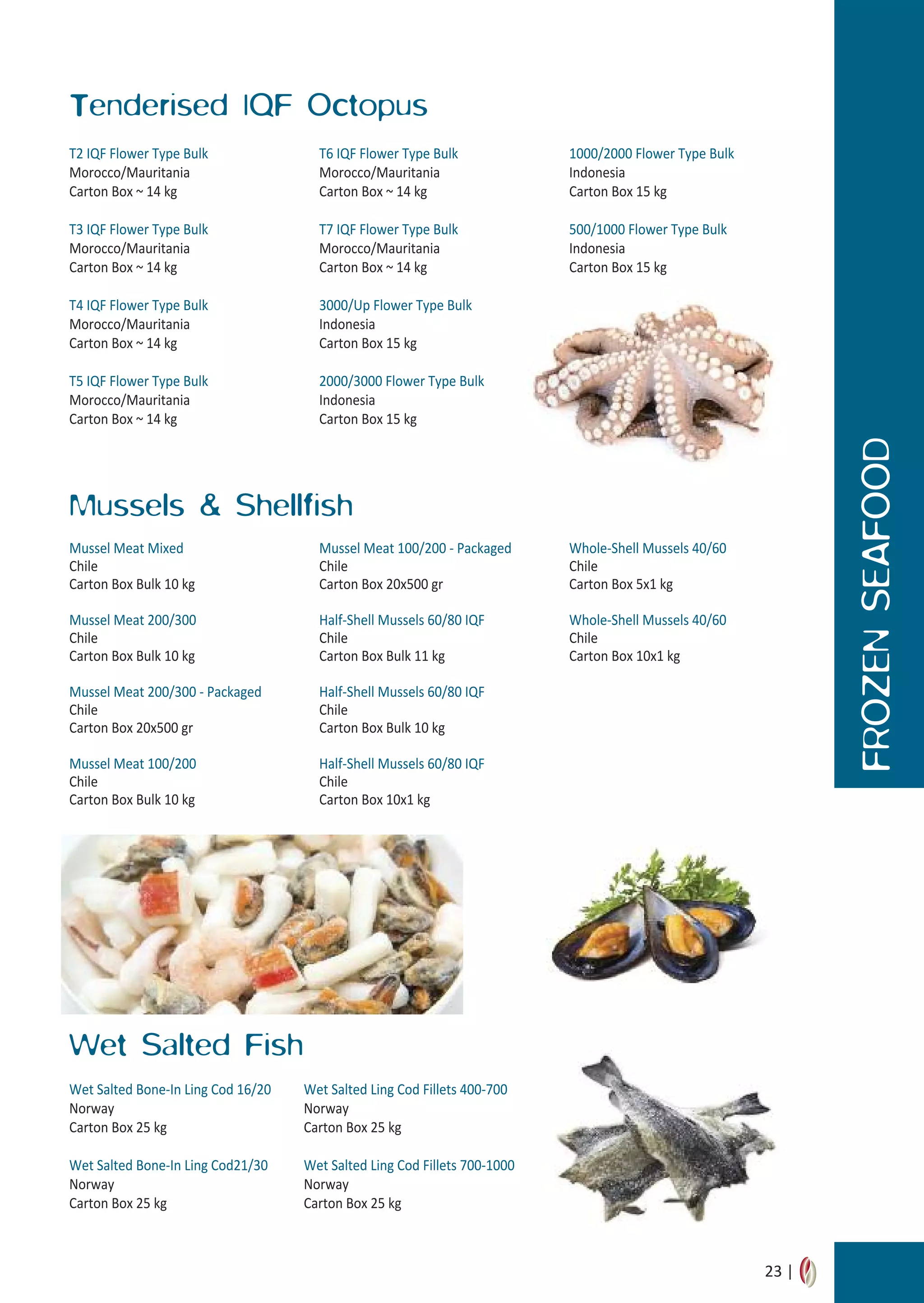 Tenderised IQF Octopus

T2 IQF Flower Type Bulk
Morocco/Mauritania
Carton Box ~ 14 kg

T3 IQF Flower Type Bulk
Morocco/Mauritania
Carton Box ~ 14 kg

T4 IQF Flower Type Bulk
Morocco/Mauritania
Carton Box ~ 14 kg

T5 IQF Flower Type Bulk
Morocco/Mauritania
Carton Box ~ 14 kg

T6 IQF Flower Type Bulk
Morocco/Mauritania
Carton Box ~ 14 kg

T7 IQF Flower Type Bulk
Morocco/Mauritania
Carton Box ~ 14 kg

3000/Up Flower Type Bulk
Indonesia
Carton Box 15 kg

2000/3000 Flower Type Bulk
Indonesia
Carton Box 15 kg

1000/2000 Flower Type Bulk
Indonesia
Carton Box 15 kg

500/1000 Flower Type Bulk
Indonesia
Carton Box 15 kg

Mussels & Shellfish

Mussel Meat Mixed
Chile
Carton Box Bulk 10 kg

Mussel Meat 200/300
Chile
Carton Box Bulk 10 kg

Mussel Meat 200/300 - Packaged
Chile
Carton Box 20x500 gr

Mussel Meat 100/200
Chile
Carton Box Bulk 10 kg

Mussel Meat 100/200 - Packaged
Chile
Carton Box 20x500 gr

Half-Shell Mussels 60/80 IQF
Chile
Carton Box Bulk 11 kg

Half-Shell Mussels 60/80 IQF
Chile
Carton Box Bulk 10 kg

Half-Shell Mussels 60/80 IQF
Chile
Carton Box 10x1 kg

Whole-Shell Mussels 40/60
Chile
Carton Box 5x1 kg

Whole-Shell Mussels 40/60
Chile
Carton Box 10x1 kg

Wet Salted Fish

Wet Salted Bone-In Ling Cod 16/20
Norway
Carton Box 25 kg

Wet Salted Bone-In Ling Cod21/30
Norway
Carton Box 25 kg

Wet Salted Ling Cod Fillets 400-700
Norway
Carton Box 25 kg

Wet Salted Ling Cod Fillets 700-1000
Norway
Carton Box 25 kg

FROZEN SEAFOOD

23 |